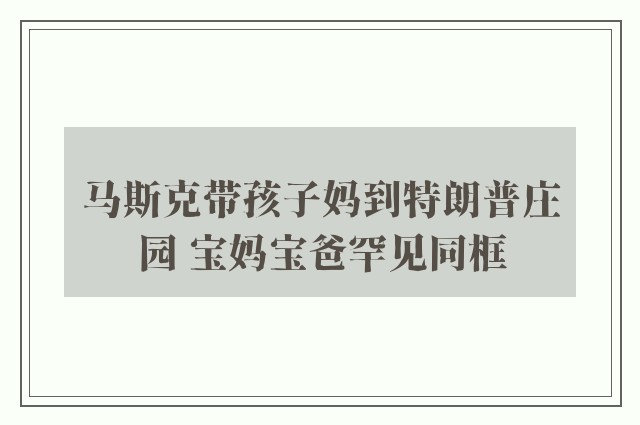 马斯克带孩子妈到特朗普庄园 宝妈宝爸罕见同框